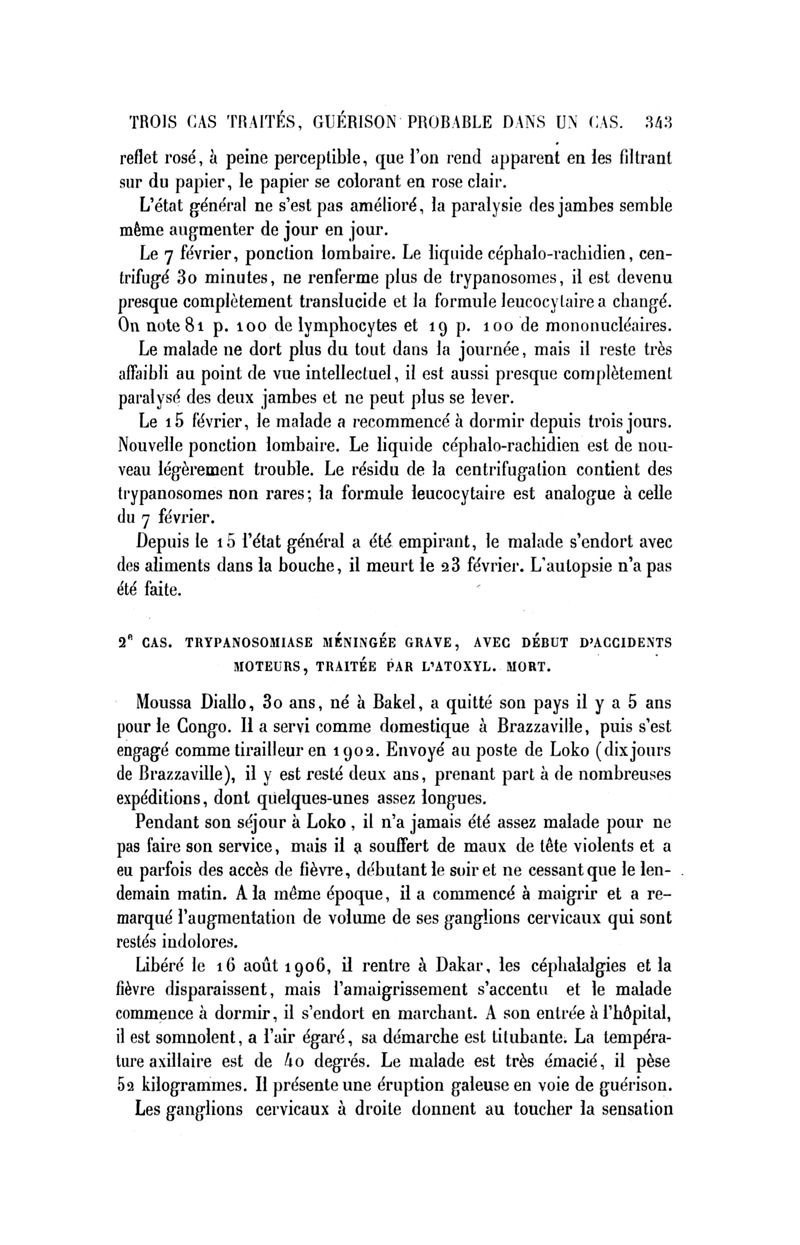 TROIS CAS TRAITÉS, GUÉRISON PROBABLE DANS UN CAS. 343

reflet rosé, à peine perceptible, que l'on rend apparent en les filtrant sur du papier, le papier se colorant en rose clair.

L'état général ne s'est pas amélioré, la paralysie des jambes semble même augmenter de jour en jour.

Le 7 février, ponction lombaire. Le liquide céphalo-rachidien, centrifugé 30 minutes, ne renferme plus de trypanosomes, il est devenu presque complètement translucide et la formule leucocytaire a changé. On note 81 p. 100 de lymphocytes et 19 p. 100 de mononucléaires.

Le malade ne dort plus du tout dans la journée, mais il reste très affaibli au point de vue intellectuel, il est aussi presque complètement paralysé des deux jambes et ne peut plus se lever.

Le 15 février, le malade a recommencé à dormir depuis trois jours. Nouvelle ponction lombaire. Le liquide céphalo-rachidien est de nouveau légèrement trouble. Le résidu de la centrifugation contient des trypanosomes non rares; la formule leucocytaire est analogue à celle du 7 février.

Depuis le 15 l'état général a été empirant, le malade s'endort avec des aliments dans la bouche, il meurt le 23 février. L'autopsie n'a pas été faite.

2e CAS. TRYPANOSOMIASE MÉNINGÉE GRAVE, AVEC DÉBUT D'ACCIDENTS MOTEURS, TRAITÉE PAR L'ATOXYL. MORT.

Moussa Diallo, 30 ans, né à Bakel, a quitté son pays il y a 5 ans pour le Congo. Il a servi comme domestique à Brazzaville, puis s'est engagé comme tirailleur en 1902. Envoyé au poste de Loko (dix jours de Brazzaville), il y est resté deux ans, prenant part à de nombreuses expéditions, dont quelques-unes assez longues.

Pendant son séjour à Loko, il n'a jamais été assez malade pour ne pas faire son service, mais il a souffert de maux de tête violents et a eu parfois des accès de fièvre, débutant le soir et ne cessant que le lendemain matin. A la même époque, il a commencé à maigrir et a remarqué l'augmentation de volume de ses ganglions cervicaux qui sont restés indolores.

Libéré le 16 août 1906, il rentre à Dakar, les céphalalgies et la fièvre disparaissent, mais l'amaigrissement s'accentu et le malade commence à dormir, il s'endort en marchant. A son entrée à l'hôpital, il est somnolent, a l'air égaré, sa démarche est titubante. La température axillaire est de 40 degrés. Le malade est très émacié, il pèse 52 kilogrammes. Il présente une éruption galeuse en voie de guérison.

Les ganglions cervicaux à droite donnent au toucher la sensation